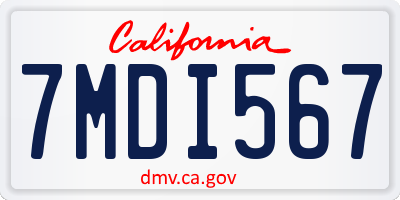 California

7MDI567

dmv.ca.gov